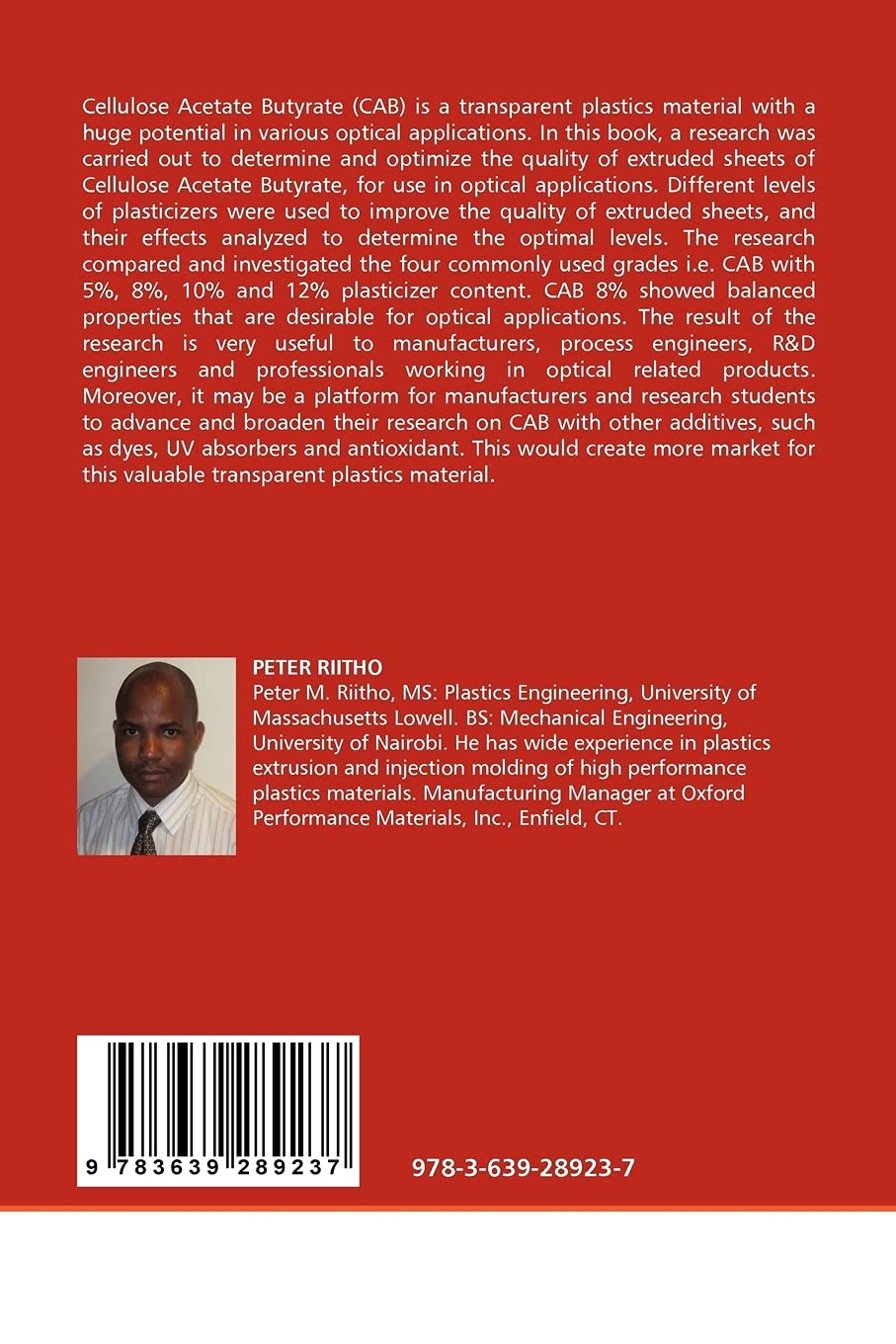 Cellulose Acetate Butyrate (CAB) is a transparent plastics material with a huge potential in various optical applications. In this book, a research was carried out to determine and optimize the quality of extruded sheets of Cellulose Acetate Butyrate, for use in optical applications. Different levels of plasticizers were used to improve the quality of extruded sheets, and their effects analyzed to determine the optimal levels. The research compared and investigated the four commonly used grades i.e. CAB with 5%, 8%, 10% and 12% plasticizer content. CAB 8% showed balanced properties that are desirable for optical applications. The result of the research is very useful to manufacturers, process engineers, R&D engineers and professionals working in optical related products. Moreover, it may be a platform for manufacturers and research students to advance and broaden their research on CAB with other additives, such as dyes, UV absorbers and antioxidant. This would create more market for this valuable transparent plastics material.

PETER RIITHO
Peter M. Riitho, MS: Plastics Engineering, University of Massachusetts Lowell. BS: Mechanical Engineering, University of Nairobi. He has wide experience in plastics extrusion and injection molding of high performance plastics materials. Manufacturing Manager at Oxford Performance Materials, Inc., Enfield, CT.

9 783639 289237

978-3-639-28923-7